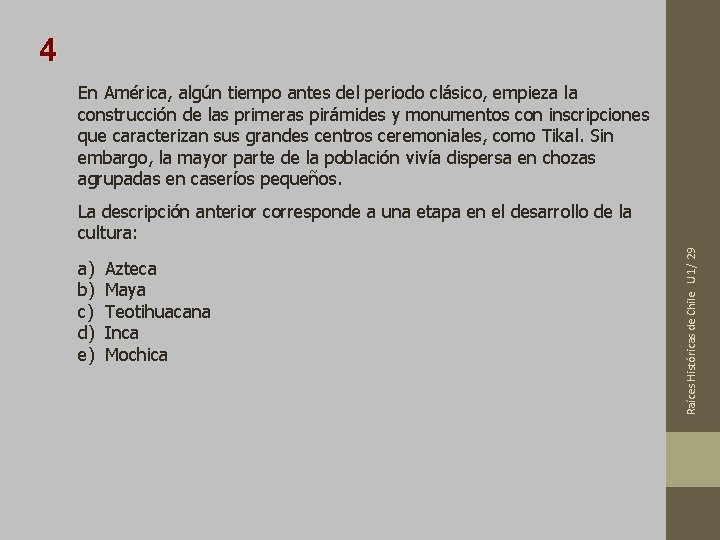 4

En América, algún tiempo antes del periodo clásico, empieza la construcción de las primeras pirámides y monumentos con inscripciones que caracterizan sus grandes centros ceremoniales, como Tikal. Sin embargo, la mayor parte de la población vivía dispersa en chozas agrupadas en caseríos pequeños.

La descripción anterior corresponde a una etapa en el desarrollo de la cultura:

a) Azteca
b) Maya
c) Teotihuacana
d) Inca
e) Mochica

Raíces Históricas de Chile U1/ 29